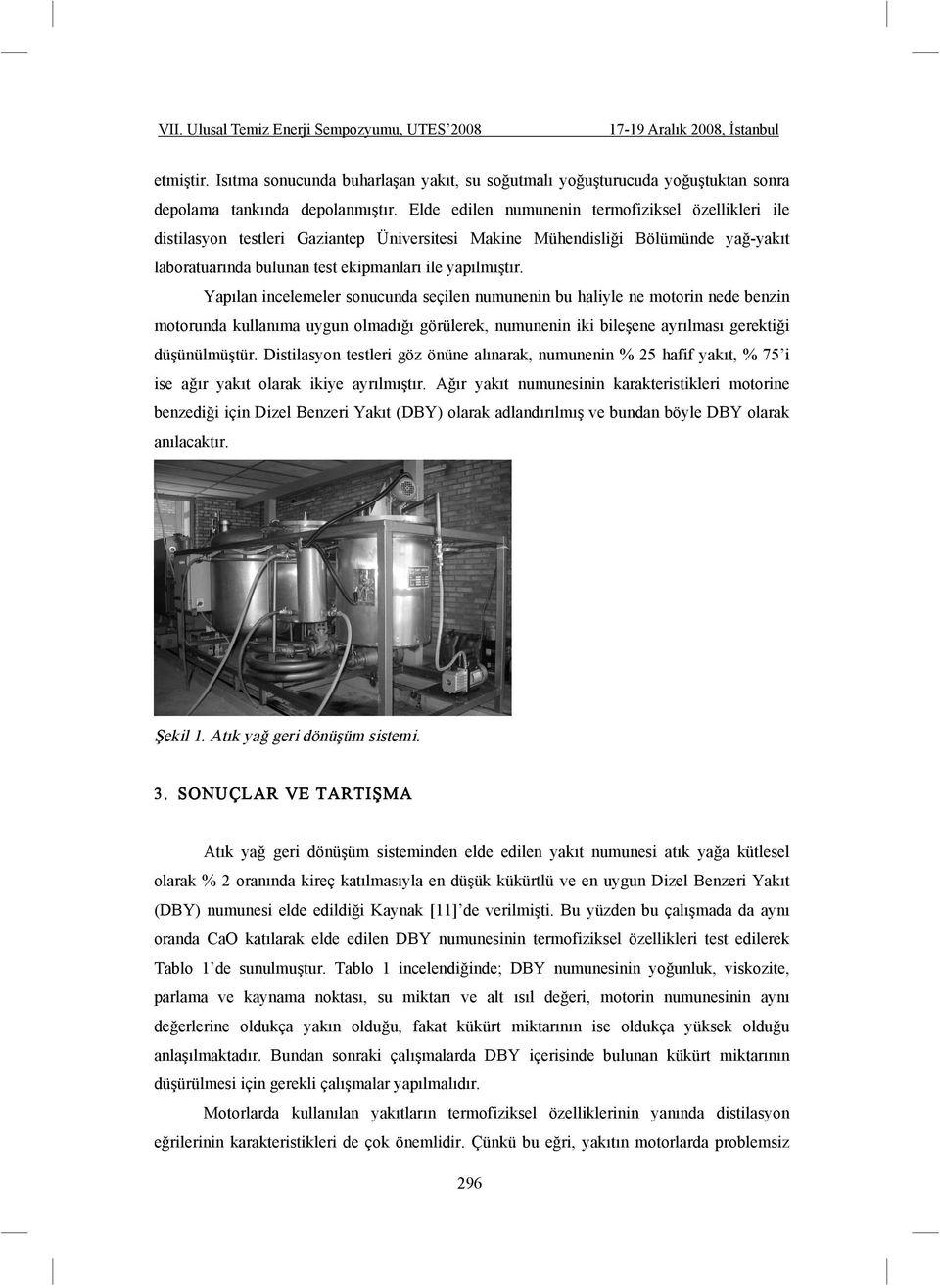 VII. Ulusal Temiz Enerji Sempozyumu, UTES'2008 17-19 Aralık 2008, İstanbul

etmiştir. Isıtma sonucunda buharlaşan yakıt, su soğutmalı yoğuşturucuda yoğuştuktan sonra depolama tankında depolanmıştır. Elde edilen numunenin termofiziksel özellikleri ile distilasyon testleri Gaziantep Üniversitesi Makine Mühendisliği Bölümünde yağ-yakıt laboratuarında bulunan test ekipmanları ile yapılmıştır.

Yapılan incelemeler sonucunda seçilen numunenin bu haliyle ne motorin nede benzin motorunda kullanıma uygun olmadığı görülerek, numunenin iki bileşene ayrılması gerektiği düşünülmüştür. Distilasyon testleri göz önüne alınarak, numunenin % 25 hafif yakıt, % 75'i ise ağır yakıt olarak ikiye ayrılmıştır. Ağır yakıt numunesinin karakteristikleri motorine benzediği için Dizel Benzeri Yakıt (DBY) olarak adlandırılmış ve bundan böyle DBY olarak anılacaktır.

Şekil 1. Atık yağ geri dönüşüm sistemi.

3. SONUÇLAR VE TARTIŞMA

Atık yağ geri dönüşüm sisteminden elde edilen yakıt numunesi atık yağa kütlesel olarak % 2 oranında kireç katılmasıyla en düşük kükürtlü ve en uygun Dizel Benzeri Yakıt (DBY) numunesi elde edildiği Kaynak [11]'de verilmişti. Bu yüzden bu çalışmada da aynı oranda CaO katılarak elde edilen DBY numunesinin termofiziksel özellikleri test edilerek Tablo 1'de sunulmuştur. Tablo 1 incelendiğinde; DBY numunesinin yoğunluk, viskozite, parlama ve kaynama noktası, su miktarı ve alt ısıl değeri, motorin numunesinin aynı değerlerine oldukça yakın olduğu, fakat kükürt miktarının ise oldukça yüksek olduğu anlaşılmaktadır. Bundan sonraki çalışmalarda DBY içerisinde bulunan kükürt miktarının düşürülmesi için gerekli çalışmalar yapılmalıdır.

Motorlarda kullanılan yakıtların termofiziksel özelliklerinin yanında distilasyon eğrilerinin karakteristikleri de çok önemlidir. Çünkü bu eğri, yakıtın motorlarda problemsiz

296